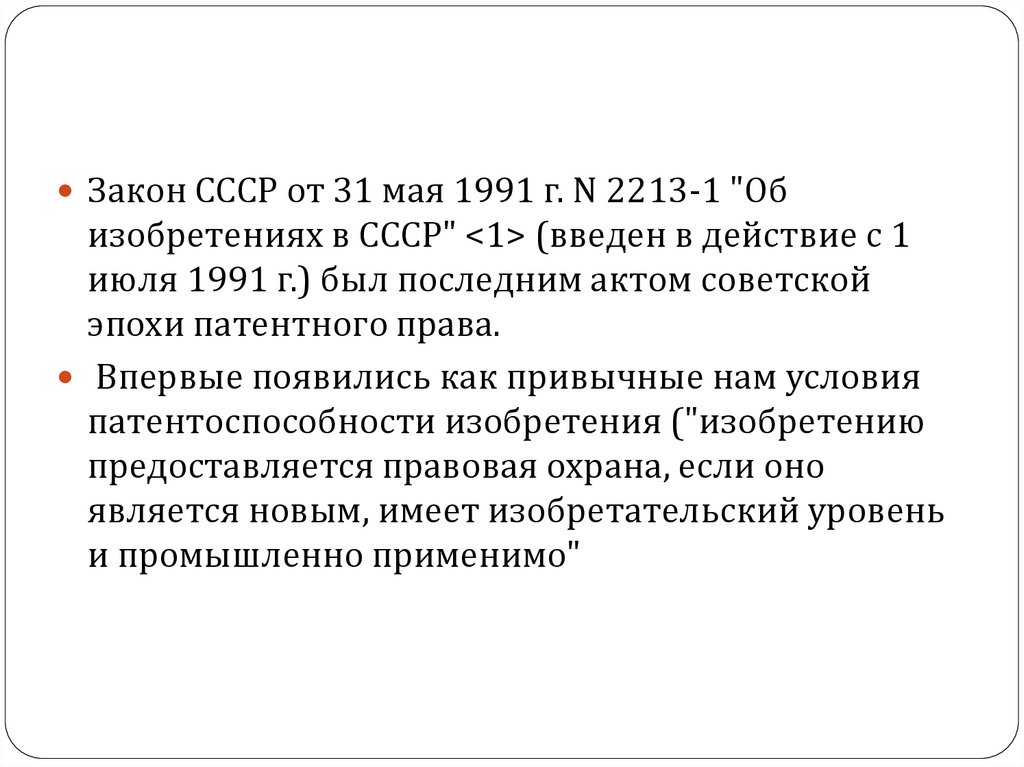 Закон СССР от 31 мая 1991 г. N 2213-1 "Об изобретениях в СССР" <1> (введен в действие с 1 июля 1991 г.) был последним актом советской эпохи патентного права.

Впервые появились как привычные нам условия патентоспособности изобретения ("изобретению предоставляется правовая охрана, если оно является новым, имеет изобретательский уровень и промышленно применимо"